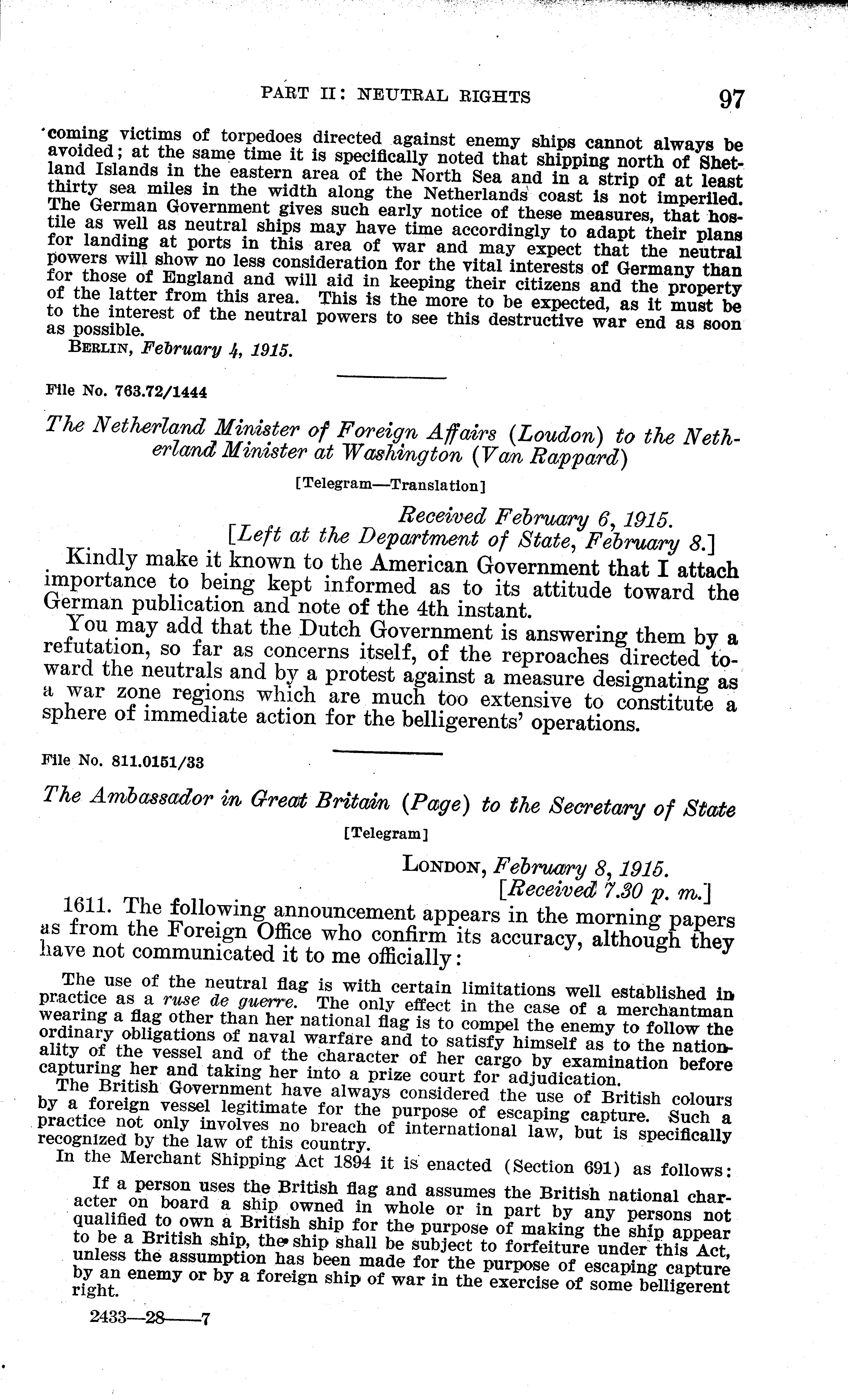 PART II: NEUTRAL RIGHTS 97

coming victims of torpedoes directed against enemy ships cannot always be avoided; at the same time it is specifically noted that shipping north of Shetland Islands in the eastern area of the North Sea and in a strip of at least thirty sea miles in the width along the Netherlands coast is not imperiled. The German Government gives such early notice of these measures, that hostile as well as neutral ships may have time accordingly to adapt their plans for landing at ports in this area of war and may expect that the neutral powers will show no less consideration for the vital interests of Germany than for those of England and will aid in keeping their citizens and the property of the latter from this area. This is the more to be expected, as it must be to the interest of the neutral powers to see this destructive war end as soon as possible.

BERLIN, February 4, 1915.

File No. 763.72/1444

The Netherland Minister of Foreign Affairs (Loudon) to the Netherland Minister at Washington (Van Rappard)

[Telegram—Translation]

Received February 6, 1915.
[Left at the Department of State, February 8.]

Kindly make it known to the American Government that I attach importance to being kept informed as to its attitude toward the German publication and note of the 4th instant.

You may add that the Dutch Government is answering them by a refutation, so far as concerns itself, of the reproaches directed toward the neutrals and by a protest against a measure designating as a war zone regions which are much too extensive to constitute a sphere of immediate action for the belligerents' operations.

File No. 811.0151/33

The Ambassador in Great Britain (Page) to the Secretary of State

[Telegram]

LONDON, February 8, 1915.
[Received 7.30 p. m.]

1611. The following announcement appears in the morning papers as from the Foreign Office who confirm its accuracy, although they have not communicated it to me officially:

The use of the neutral flag is with certain limitations well established in practice as a ruse de guerre. The only effect in the case of a merchantman wearing a flag other than her national flag is to compel the enemy to follow the ordinary obligations of naval warfare and to satisfy himself as to the nationality of the vessel and of the character of her cargo by examination before capturing her and taking her into a prize court for adjudication.

The British Government have always considered the use of British colours by a foreign vessel legitimate for the purpose of escaping capture. Such a practice not only involves no breach of international law, but is specifically recognized by the law of this country.

In the Merchant Shipping Act 1894 it is enacted (Section 691) as follows:

If a person uses the British flag and assumes the British national character on board a ship owned in whole or in part by any persons not qualified to own a British ship for the purpose of making the ship appear to be a British ship, the ship shall be subject to forfeiture under this Act, unless the assumption has been made for the purpose of escaping capture by an enemy or by a foreign ship of war in the exercise of some belligerent right.

2433—28——7